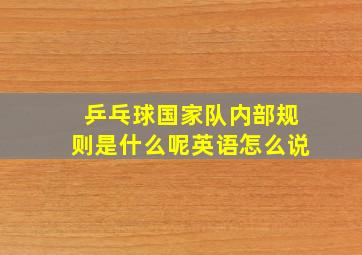 乒乓球国家队内部规则是什么呢英语怎么说